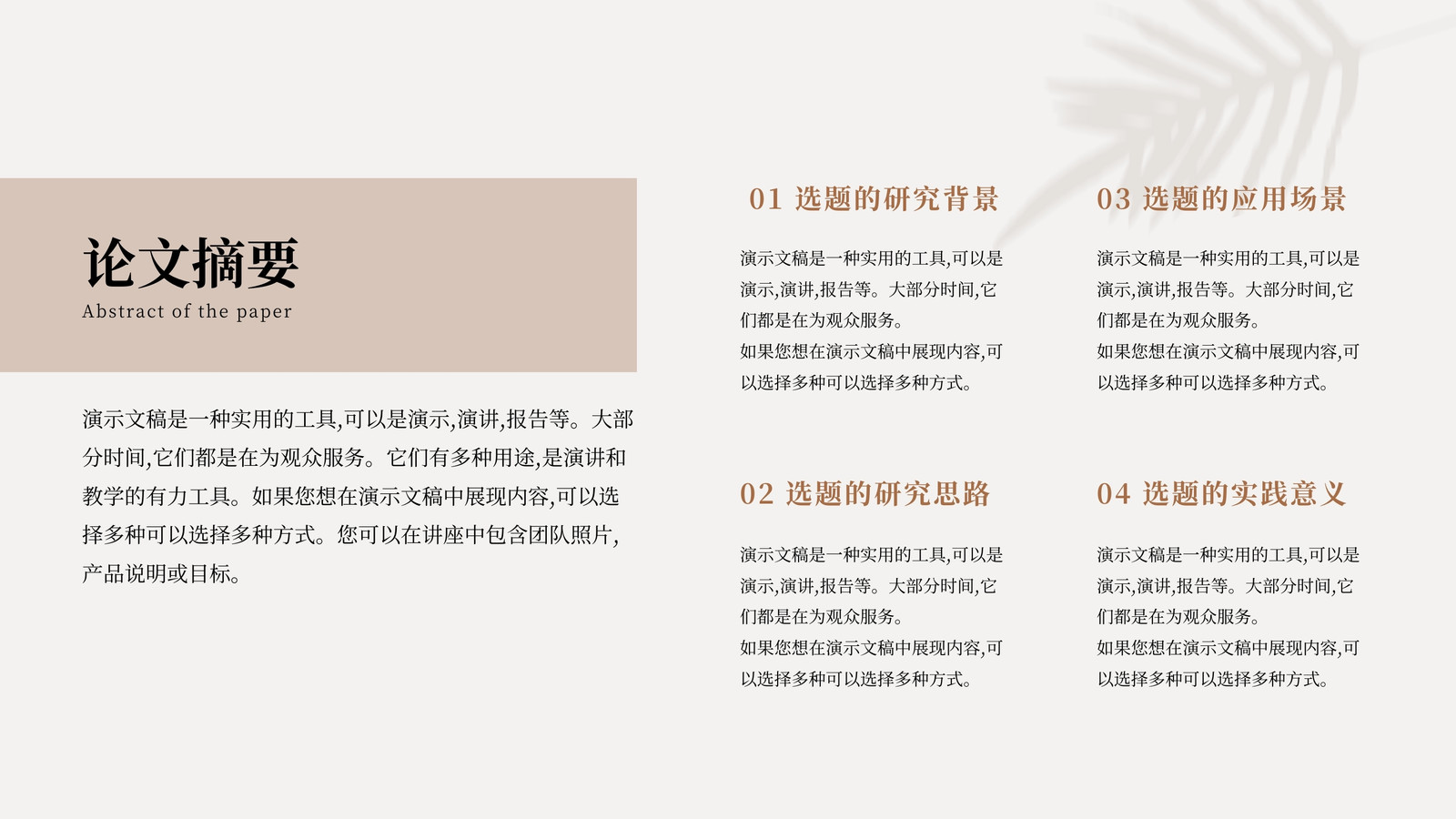 论文摘要
Abstract of the paper

演示文稿是一种实用的工具,可以是演示,演讲,报告等。大部分时间,它们都是在为观众服务。它们有多种用途,是演讲和教学的有力工具。如果您想在演示文稿中展现内容,可以选择多种可以选择多种方式。您可以在讲座中包含团队照片,产品说明或目标。

01 选题的研究背景

演示文稿是一种实用的工具,可以是演示,演讲,报告等。大部分时间,它们都是在为观众服务。

如果您想在演示文稿中展现内容,可以选择多种可以选择多种方式。

02 选题的研究思路

演示文稿是一种实用的工具,可以是演示,演讲,报告等。大部分时间,它们都是在为观众服务。

如果您想在演示文稿中展现内容,可以选择多种可以选择多种方式。

03 选题的应用场景

演示文稿是一种实用的工具,可以是演示,演讲,报告等。大部分时间,它们都是在为观众服务。

如果您想在演示文稿中展现内容,可以选择多种可以选择多种方式。

04 选题的实践意义

演示文稿是一种实用的工具,可以是演示,演讲,报告等。大部分时间,它们都是在为观众服务。

如果您想在演示文稿中展现内容,可以选择多种可以选择多种方式。